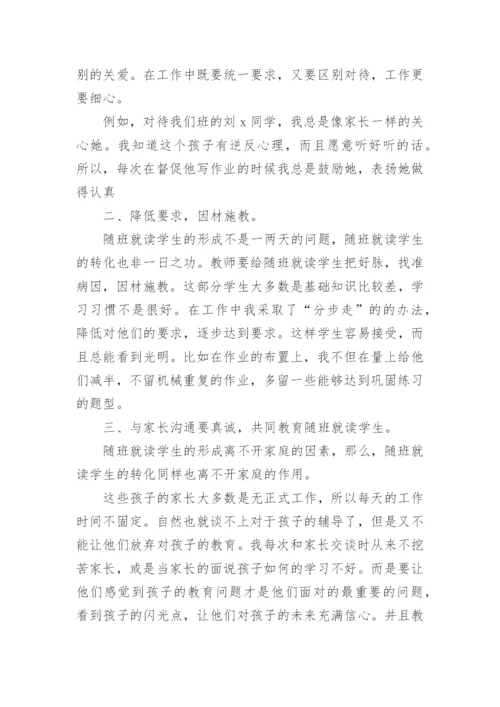 别的关爱。在工作中既要统一要求，又要区别对待，工作更要细心。

例如，对待我们班的刘 x 同学，我总是像家长一样的关心她。我知道这个孩子有逆反心理，而且愿意听好听的话。所以，每次在督促他写作业的时候我总是鼓励她，表扬她做得认真

二、降低要求，因材施教。

随班就读学生的形成不是一两天的问题，随班就读学生的转化也非一日之功。教师要给随班就读学生把好脉，找准病因，因材施教。这部分学生大多数是基础知识比较差，学习习惯不是很好。在工作中我采取了“分步走”的的办法，降低对他们的要求，逐步达到要求。这样学生容易接受，而且总能看到光明。比如在作业的布置上，我不但在量上给他们减半，不留机械重复的作业，多留一些能够达到巩固练习的题型。

三、与家长沟通要真诚，共同教育随班就读学生。

随班就读学生的形成离不开家庭的因素，那么，随班就读学生的转化同样也离不开家庭的作用。

这些孩子的家长大多数是无正式工作，所以每天的工作时间不固定。自然也就谈不上对于孩子的辅导了，但是又不能让他们放弃对孩子的教育。我每次和家长交谈时从来不挖苦家长，或是当家长的面说孩子如何的学习不好。而是要让他们感觉到孩子的教育问题才是他们面对的最重要的问题，看到孩子的闪光点，让他们对孩子的未来充满信心。并且教